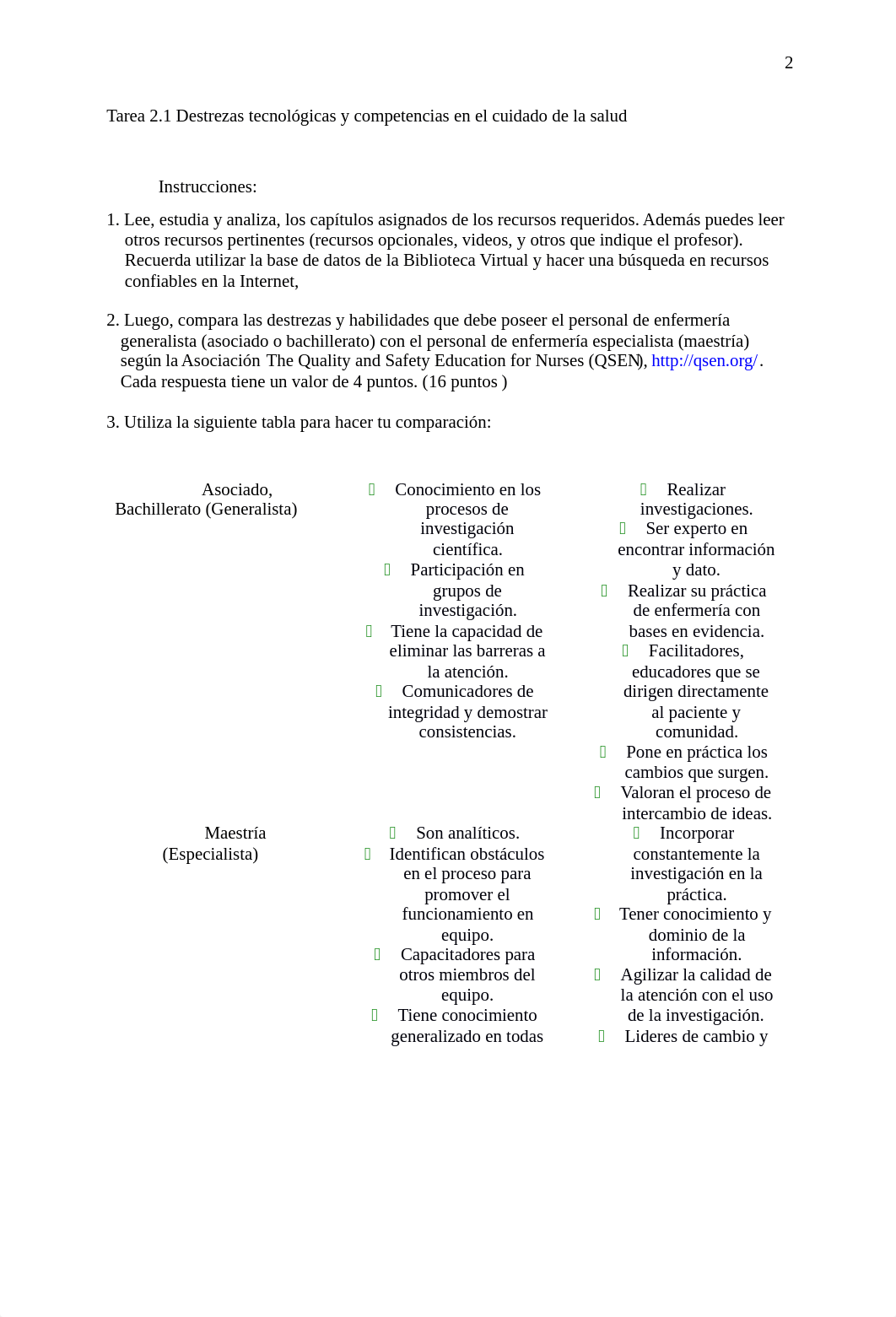 2

Tarea 2.1 Destrezas tecnológicas y competencias en el cuidado de la salud

Instrucciones:

1. Lee, estudia y analiza, los capítulos asignados de los recursos requeridos. Además puedes leer otros recursos pertinentes (recursos opcionales, videos, y otros que indique el profesor). Recuerda utilizar la base de datos de la Biblioteca Virtual y hacer una búsqueda en recursos confiables en la Internet,

2. Luego, compara las destrezas y habilidades que debe poseer el personal de enfermería generalista (asociado o bachillerato) con el personal de enfermería especialista (maestría) según la Asociación The Quality and Safety Education for Nurses (QSEN), http://qsen.org/. Cada respuesta tiene un valor de 4 puntos. (16 puntos )

3. Utiliza la siguiente tabla para hacer tu comparación:

| | | |
|---|---|---|
| Asociado, Bachillerato (Generalista) | Conocimiento en los procesos de investigación científica. Participación en grupos de investigación. Tiene la capacidad de eliminar las barreras a la atención. Comunicadores de integridad y demostrar consistencias. | Realizar investigaciones. Ser experto en encontrar información y dato. Realizar su práctica de enfermería con bases en evidencia. Facilitadores, educadores que se dirigen directamente al paciente y comunidad. Pone en práctica los cambios que surgen. Valoran el proceso de intercambio de ideas. |
| Maestría (Especialista) | Son analíticos. Identifican obstáculos en el proceso para promover el funcionamiento en equipo. Capacitadores para otros miembros del equipo. Tiene conocimiento generalizado en todas | Incorporar constantemente la investigación en la práctica. Tener conocimiento y dominio de la información. Agilizar la calidad de la atención con el uso de la investigación. Lideres de cambio y |